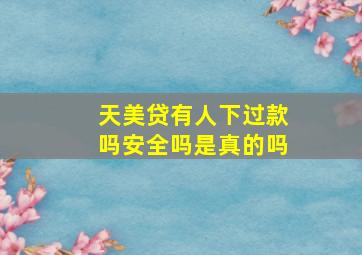 天美贷有人下过款吗安全吗是真的吗